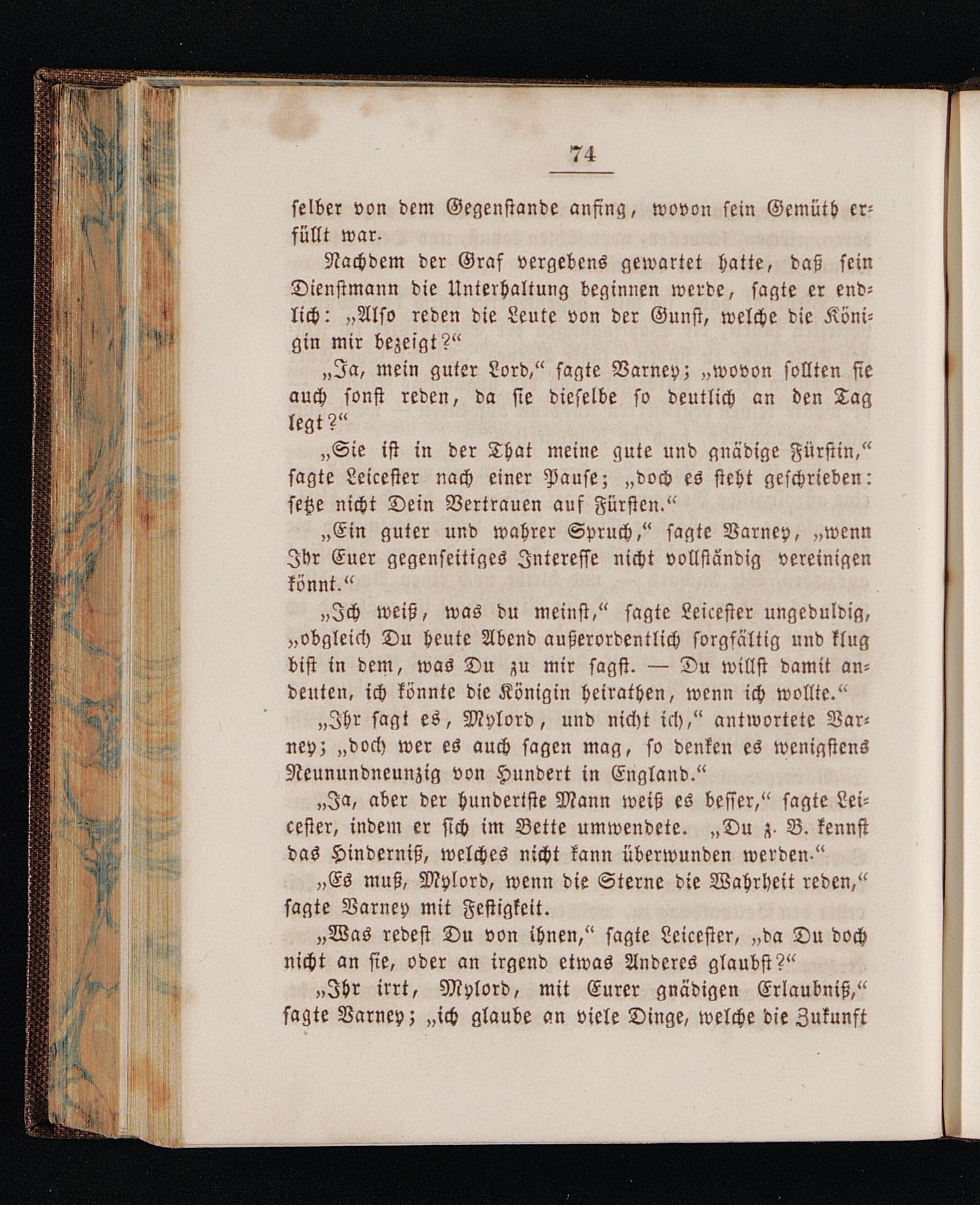 74

selber von dem Gegenstande anfing, wovon sein Gemüth erfüllt war.

Nachdem der Graf vergebens gewartet hatte, daß sein Dienstmann die Unterhaltung beginnen werde, sagte er endlich: „Also reden die Leute von der Gunst, welche die Königin mir bezeigt?“

„Ja, mein guter Lord,“ sagte Varney; „wovon sollten sie auch sonst reden, da sie dieselbe so deutlich an den Tag legt?“

„Sie ist in der That meine gute und gnädige Fürstin,“ sagte Leicester nach einer Pause; „doch es steht geschrieben: setze nicht Dein Vertrauen auf Fürsten.“

„Ein guter und wahrer Spruch,“ sagte Varney, „wenn Ihr Euer gegenseitiges Interesse nicht vollständig vereinigen könnt.“

„Ich weiß, was du meinst,“ sagte Leicester ungeduldig, „obgleich Du heute Abend außerordentlich sorgfältig und klug bist in dem, was Du zu mir sagst. — Du willst damit andeuten, ich könnte die Königin heirathen, wenn ich wollte.“

„Ihr sagt es, Mylord, und nicht ich,“ antwortete Varney; „doch wer es auch sagen mag, so denken es wenigstens Neunundneunzig von Hundert in England.“

„Ja, aber der hundertste Mann weiß es besser,“ sagte Leicester, indem er sich im Bette umwendete. „Du z. B. kennst das Hinderniß, welches nicht kann überwunden werden.“

„Es muß, Mylord, wenn die Sterne die Wahrheit reden,“ sagte Varney mit Festigkeit.

„Was redest Du von ihnen,“ sagte Leicester, „da Du doch nicht an sie, oder an irgend etwas Anderes glaubst?“

„Ihr irrt, Mylord, mit Eurer gnädigen Erlaubniß,“ sagte Varney; „ich glaube an viele Dinge, welche die Zukunft